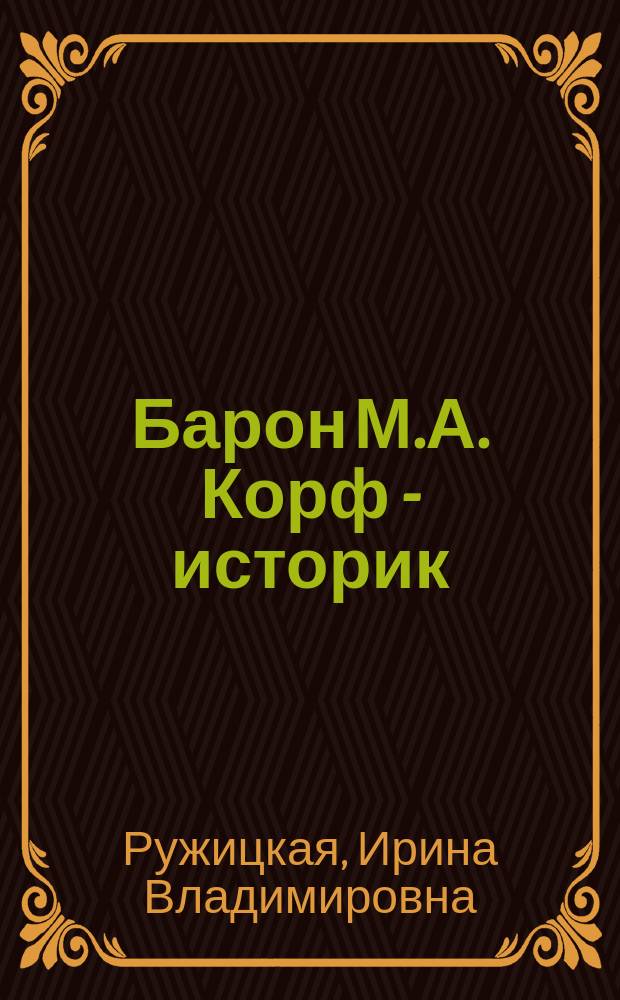 Барон М.А. Корф - историк

Ружицкая, Ирина Владимировна